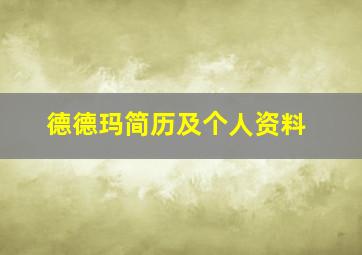 德德玛简历及个人资料